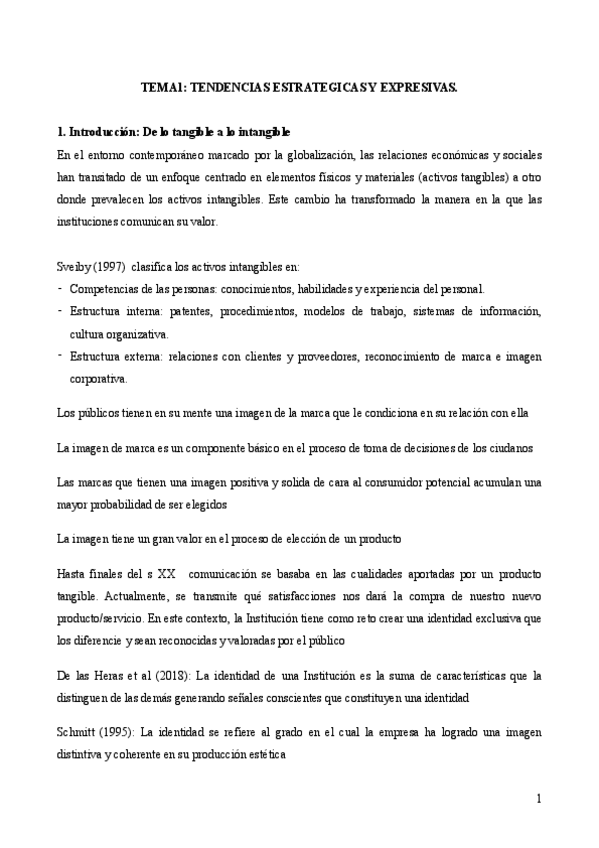 TEMA1: TENDENCIAS ESTRATEGICAS Y EXPRESIVAS.

1. Introducción: De lo tangible a lo intangible

En el entorno contemporáneo marcado por la globalización, las relaciones económicas y sociales han transitado de un enfoque centrado en elementos físicos y materiales (activos tangibles) a otro donde prevalecen los activos intangibles. Este cambio ha transformado la manera en la que las instituciones comunican su valor.

Sveiby (1997) clasifica los activos intangibles en:

- Competencias de las personas: conocimientos, habilidades y experiencia del personal.
- Estructura interna: patentes, procedimientos, modelos de trabajo, sistemas de información, cultura organizativa.
- Estructura externa: relaciones con clientes y proveedores, reconocimiento de marca e imagen corporativa.

Los públicos tienen en su mente una imagen de la marca que le condiciona en su relación con ella

La imagen de marca es un componente básico en el proceso de toma de decisiones de los ciudanos

Las marcas que tienen una imagen positiva y solida de cara al consumidor potencial acumulan una mayor probabilidad de ser elegidos

La imagen tiene un gran valor en el proceso de elección de un producto

Hasta finales del s XX comunicación se basaba en las cualidades aportadas por un producto tangible. Actualmente, se transmite qué satisfacciones nos dará la compra de nuestro nuevo producto/servicio. En este contexto, la Institución tiene como reto crear una identidad exclusiva que los diferencie y sean reconocidas y valoradas por el público

De las Heras et al (2018): La identidad de una Institución es la suma de características que la distinguen de las demás generando señales conscientes que constituyen una identidad

Schmitt (1995): La identidad se refiere al grado en el cual la empresa ha logrado una imagen distintiva y coherente en su producción estética

1